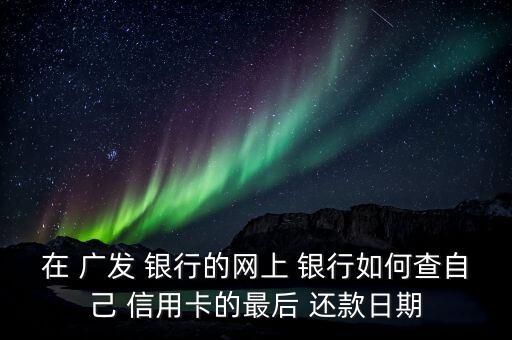 在 广发 银行的网上 银行如何查自己 信用卡的最后 还款日期